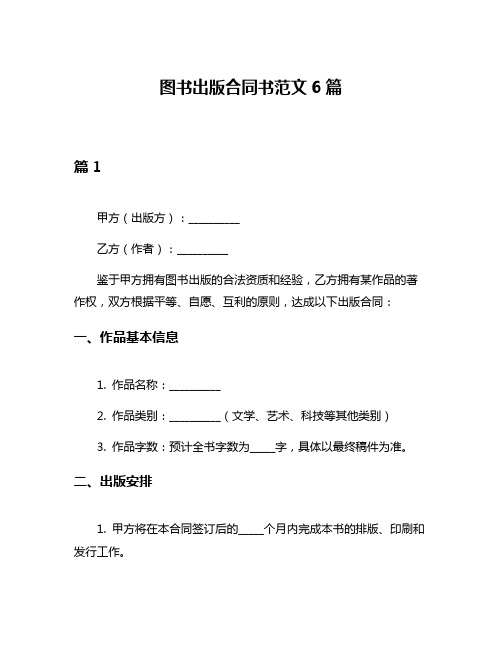 图书出版合同书范文 6 篇

篇 1

甲方（出版方）：__________

乙方（作者）：__________

鉴于甲方拥有图书出版的合法资质和经验，乙方拥有某作品的著作权，双方根据平等、自愿、互利的原则，达成以下出版合同：

一、作品基本信息

1. 作品名称：__________

2. 作品类别：__________（文学、艺术、科技等其他类别）

3. 作品字数：预计全书字数为_____字，具体以最终稿件为准。

二、出版安排

1. 甲方将在本合同签订后的_____个月内完成本书的排版、印刷和发行工作。